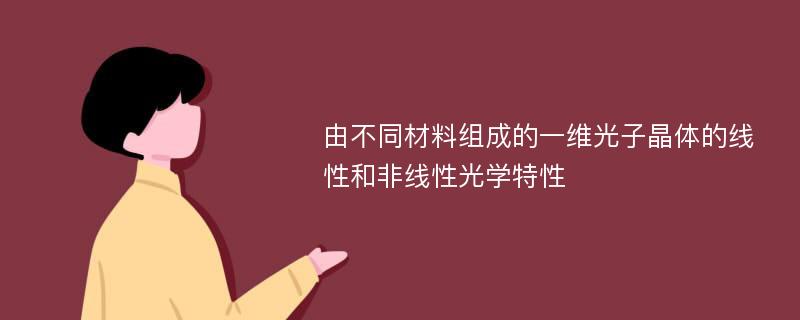 由不同材料组成的一维光子晶体的线性和非线性光学特性